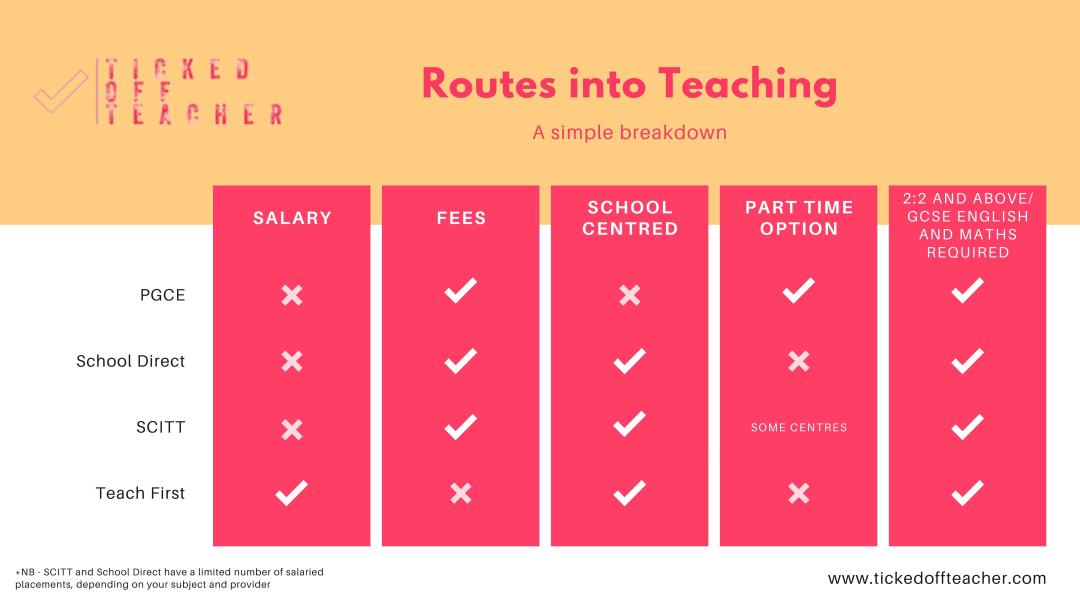 TICKED OFF TEACHER

Routes into Teaching

A simple breakdown

| | SALARY | FEES | SCHOOL CENTRED | PART TIME OPTION | 2:2 AND ABOVE/ GCSE ENGLISH AND MATHS REQUIRED |
|---|---|---|---|---|---|
| PGCE | ✗ | ✓ | ✗ | ✓ | ✓ |
| School Direct | ✗ | ✓ | ✓ | ✗ | ✓ |
| SCITT | ✗ | ✓ | ✓ | SOME CENTRES | ✓ |
| Teach First | ✓ | ✗ | ✓ | ✗ | ✓ |

*NB - SCITT and School Direct have a limited number of salaried placements, depending on your subject and provider

www.tickedoffteacher.com